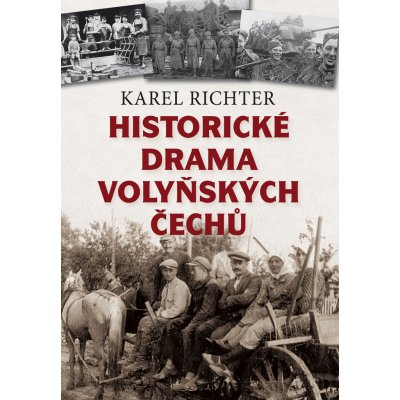 KAREL RICHTER

HISTORICKÉ DRAMA VOLYŇSKÝCH ČECHŮ